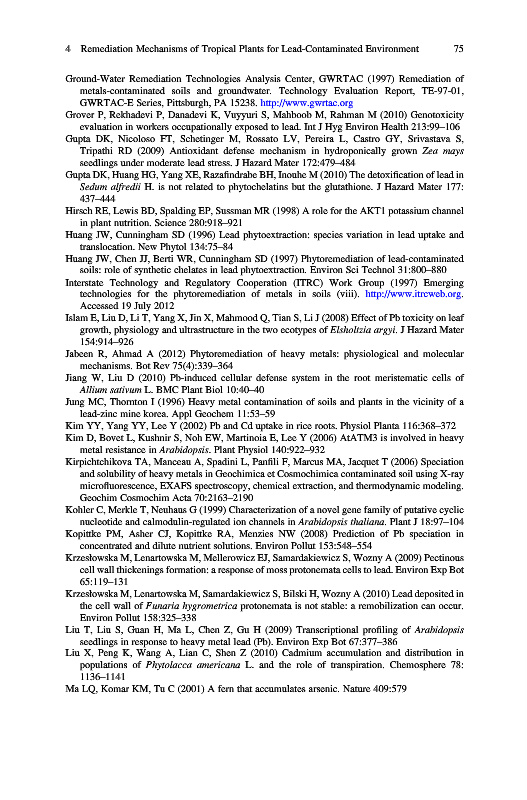 4 Remediation Mechanisms of Tropical Plants for Lead-Contaminated Environment 75

Ground-Water Remediation Technologies Analysis Center, GWRTAC (1997) Remediation of metals-contaminated soils and groundwater. Technology Evaluation Report, TE-97-01, GWRTAC-E Series, Pittsburgh, PA 15238. http://www.gwrtac.org

Grover P, Rekhadevi P, Danadevi K, Vuyyuri S, Mahboob M, Rahman M (2010) Genotoxicity evaluation in workers occupationally exposed to lead. Int J Hyg Environ Health 213:99–106

Gupta DK, Nicoloso FT, Schetinger M, Rossato LV, Pereira L, Castro GY, Srivastava S, Tripathi RD (2009) Antioxidant defense mechanism in hydroponically grown Zea mays seedlings under moderate lead stress. J Hazard Mater 172:479–484

Gupta DK, Huang HG, Yang XE, Razafindrabe BH, Inouhe M (2010) The detoxification of lead in Sedum alfredii H. is not related to phytochelatins but the glutathione. J Hazard Mater 177: 437–444

Hirsch RE, Lewis BD, Spalding EP, Sussman MR (1998) A role for the AKT1 potassium channel in plant nutrition. Science 280:918–921

Huang JW, Cunningham SD (1996) Lead phytoextraction: species variation in lead uptake and translocation. New Phytol 134:75–84

Huang JW, Chen JJ, Berti WR, Cunningham SD (1997) Phytoremediation of lead-contaminated soils: role of synthetic chelates in lead phytoextraction. Environ Sci Technol 31:800–880

Interstate Technology and Regulatory Cooperation (ITRC) Work Group (1997) Emerging technologies for the phytoremediation of metals in soils (viii). http://www.itrcweb.org. Accessed 19 July 2012

Islam E, Liu D, Li T, Yang X, Jin X, Mahmood Q, Tian S, Li J (2008) Effect of Pb toxicity on leaf growth, physiology and ultrastructure in the two ecotypes of Elsholtzia argyi. J Hazard Mater 154:914–926

Jabeen R, Ahmad A (2012) Phytoremediation of heavy metals: physiological and molecular mechanisms. Bot Rev 75(4):339–364

Jiang W, Liu D (2010) Pb-induced cellular defense system in the root meristematic cells of Allium sativum L. BMC Plant Biol 10:40–40

Jung MC, Thornton I (1996) Heavy metal contamination of soils and plants in the vicinity of a lead-zinc mine korea. Appl Geochem 11:53–59

Kim YY, Yang YY, Lee Y (2002) Pb and Cd uptake in rice roots. Physiol Planta 116:368–372

Kim D, Bovet L, Kushnir S, Noh EW, Martinoia E, Lee Y (2006) AtATM3 is involved in heavy metal resistance in Arabidopsis. Plant Physiol 140:922–932

Kirpichtchikova TA, Manceau A, Spadini L, Panfili F, Marcus MA, Jacquet T (2006) Speciation and solubility of heavy metals in Geochimica et Cosmochimica contaminated soil using X-ray microfluorescence, EXAFS spectroscopy, chemical extraction, and thermodynamic modeling. Geochim Cosmochim Acta 70:2163–2190

Kohler C, Merkle T, Neuhaus G (1999) Characterization of a novel gene family of putative cyclic nucleotide and calmodulin-regulated ion channels in Arabidopsis thaliana. Plant J 18:97–104

Kopittke PM, Asher CJ, Kopittke RA, Menzies NW (2008) Prediction of Pb speciation in concentrated and dilute nutrient solutions. Environ Pollut 153:548–554

Krzesłowska M, Lenartowska M, Mellerowicz EJ, Samardakiewicz S, Wozny A (2009) Pectinous cell wall thickenings formation: a response of moss protonemata cells to lead. Environ Exp Bot 65:119–131

Krzesłowska M, Lenartowska M, Samardakiewicz S, Bilski H, Wozny A (2010) Lead deposited in the cell wall of Funaria hygrometrica protonemata is not stable: a remobilization can occur. Environ Pollut 158:325–338

Liu T, Liu S, Guan H, Ma L, Chen Z, Gu H (2009) Transcriptional profiling of Arabidopsis seedlings in response to heavy metal lead (Pb). Environ Exp Bot 67:377–386

Liu X, Peng K, Wang A, Lian C, Shen Z (2010) Cadmium accumulation and distribution in populations of Phytolacca americana L. and the role of transpiration. Chemosphere 78: 1136–1141

Ma LQ, Komar KM, Tu C (2001) A fern that accumulates arsenic. Nature 409:579